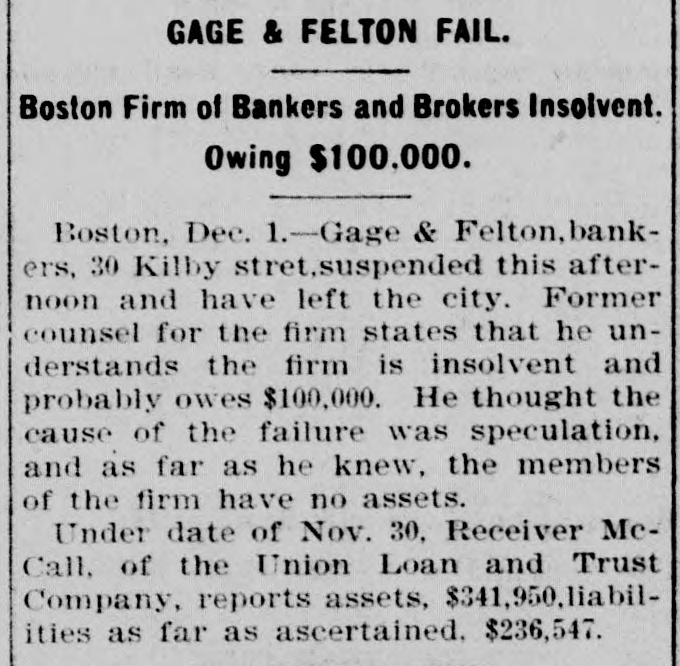 GAGE & FELTON FAIL.

Boston Firm of Bankers and Brokers Insolvent. Owing $100.000.

Boston, Dec. 1.—Gage & Felton, bankers, 30 Kilby stret, suspended this afternoon and have left the city. Former counsel for the firm states that he understands the firm is insolvent and probably owes $100,000. He thought the cause of the failure was speculation, and as far as he knew, the members of the firm have no assets.

Under date of Nov. 30, Receiver McCall, of the Union Loan and Trust Company, reports assets, $341,950, liabilities as far as ascertained. $236,547.